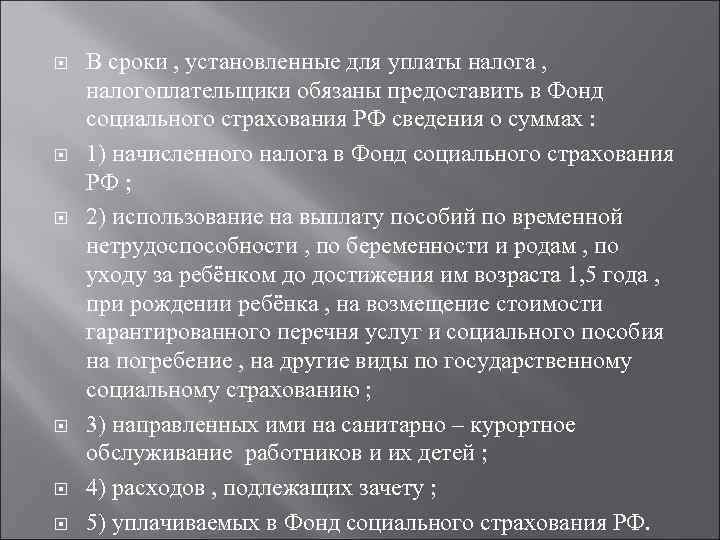 В сроки , установленные для уплаты налога , налогоплательщики обязаны предоставить в Фонд социального страхования РФ сведения о суммах :

1) начисленного налога в Фонд социального страхования РФ ;

2) использование на выплату пособий по временной нетрудоспособности , по беременности и родам , по уходу за ребёнком до достижения им возраста 1,5 года , при рождении ребёнка , на возмещение стоимости гарантированного перечня услуг и социального пособия на погребение , на другие виды по государственному социальному страхованию ;

3) направленных ими на санитарно – курортное обслуживание работников и их детей ;

4) расходов , подлежащих зачету ;

5) уплачиваемых в Фонд социального страхования РФ.